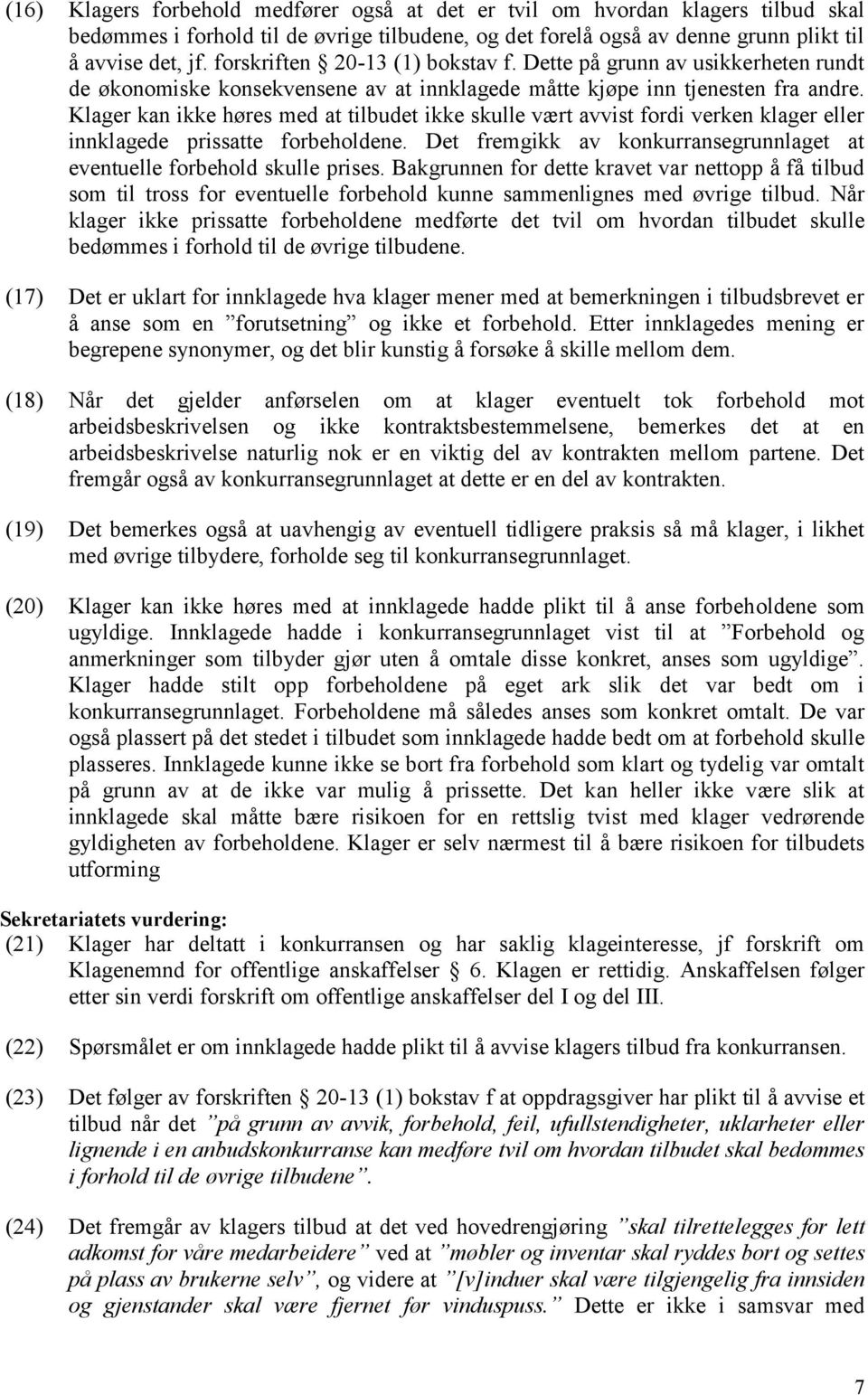 (16) Klagers forbehold medfører også at det er tvil om hvordan klagers tilbud skal bedømmes i forhold til de øvrige tilbudene, og det forelå også av denne grunn plikt til å avvise det, jf. forskriften § 20-13 (1) bokstav f. Dette på grunn av usikkerheten rundt de økonomiske konsekvensene av at innklagede måtte kjøpe inn tjenesten fra andre. Klager kan ikke høres med at tilbudet ikke skulle vært avvist fordi verken klager eller innklagede prissatte forbeholdene. Det fremgikk av konkurransegrunnlaget at eventuelle forbehold skulle prises. Bakgrunnen for dette kravet var nettopp å få tilbud som til tross for eventuelle forbehold kunne sammenlignes med øvrige tilbud. Når klager ikke prissatte forbeholdene medførte det tvil om hvordan tilbudet skulle bedømmes i forhold til de øvrige tilbudene.

(17) Det er uklart for innklagede hva klager mener med at bemerkningen i tilbudsbrevet er å anse som en ”forutsetning” og ikke et forbehold. Etter innklagedes mening er begrepene synonymer, og det blir kunstig å forsøke å skille mellom dem.

(18) Når det gjelder anførselen om at klager eventuelt tok forbehold mot arbeidsbeskrivelsen og ikke kontraktsbestemmelsene, bemerkes det at en arbeidsbeskrivelse naturlig nok er en viktig del av kontrakten mellom partene. Det fremgår også av konkurransegrunnlaget at dette er en del av kontrakten.

(19) Det bemerkes også at uavhengig av eventuell tidligere praksis så må klager, i likhet med øvrige tilbydere, forholde seg til konkurransegrunnlaget.

(20) Klager kan ikke høres med at innklagede hadde plikt til å anse forbeholdene som ugyldige. Innklagede hadde i konkurransegrunnlaget vist til at ”Forbehold og anmerkninger som tilbyder gjør uten å omtale disse konkret, anses som ugyldige”. Klager hadde stilt opp forbeholdene på eget ark slik det var bedt om i konkurransegrunnlaget. Forbeholdene må således anses som konkret omtalt. De var også plassert på det stedet i tilbudet som innklagede hadde bedt om at forbehold skulle plasseres. Innklagede kunne ikke se bort fra forbehold som klart og tydelig var omtalt på grunn av at de ikke var mulig å prissette. Det kan heller ikke være slik at innklagede skal måtte bære risikoen for en rettslig tvist med klager vedrørende gyldigheten av forbeholdene. Klager er selv nærmest til å bære risikoen for tilbudets utforming

Sekretariatets vurdering:
(21) Klager har deltatt i konkurransen og har saklig klageinteresse, jf forskrift om Klagenemnd for offentlige anskaffelser § 6. Klagen er rettidig. Anskaffelsen følger etter sin verdi forskrift om offentlige anskaffelser del I og del III.

(22) Spørsmålet er om innklagede hadde plikt til å avvise klagers tilbud fra konkurransen.

(23) Det følger av forskriften § 20-13 (1) bokstav f at oppdragsgiver har plikt til å avvise et tilbud når det ”på grunn av avvik, forbehold, feil, ufullstendigheter, uklarheter eller lignende i en anbudskonkurranse kan medføre tvil om hvordan tilbudet skal bedømmes i forhold til de øvrige tilbudene”.

(24) Det fremgår av klagers tilbud at det ved hovedrengjøring ”skal tilrettelegges for lett adkomst for våre medarbeidere” ved at ”møbler og inventar skal ryddes bort og settes på plass av brukerne selv”, og videre at ”[v]induer skal være tilgjengelig fra innsiden og gjenstander skal være fjernet før vinduspuss.” Dette er ikke i samsvar med

7